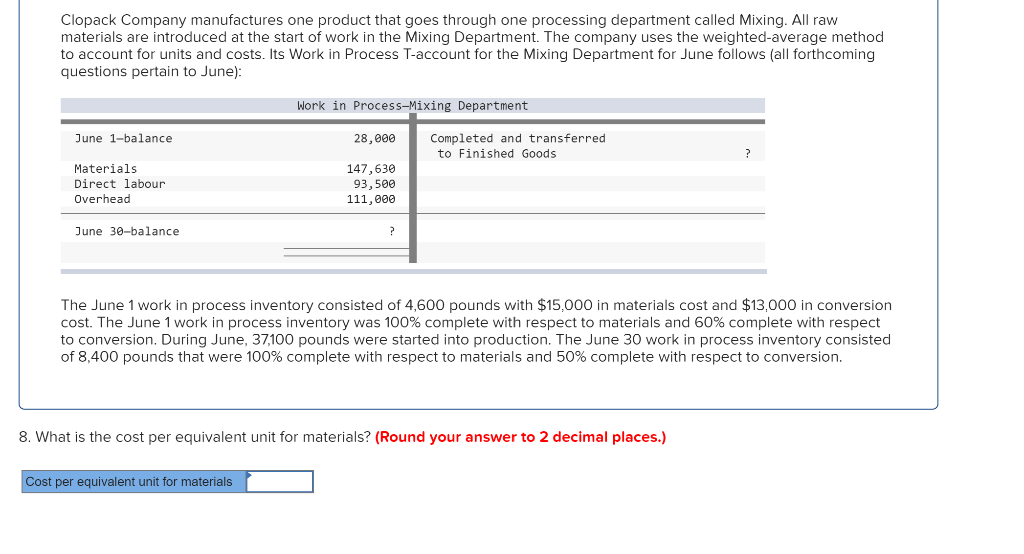 Clopack Company manufactures one product that goes through one processing department called Mixing. All raw materials are introduced at the start of work in the Mixing Department. The company uses the weighted-average method to account for units and costs. Its Work in Process T-account for the Mixing Department for June follows (all forthcoming questions pertain to June):

Work in Process—Mixing Department

| | | | |
|---|---|---|---|
| June 1—balance | 28,000 | Completed and transferred to Finished Goods | ? |
| Materials | 147,630 | | |
| Direct labour | 93,500 | | |
| Overhead | 111,000 | | |
| June 30—balance | ? | | |

The June 1 work in process inventory consisted of 4,600 pounds with $15,000 in materials cost and $13,000 in conversion cost. The June 1 work in process inventory was 100% complete with respect to materials and 60% complete with respect to conversion. During June, 37,100 pounds were started into production. The June 30 work in process inventory consisted of 8,400 pounds that were 100% complete with respect to materials and 50% complete with respect to conversion.

8. What is the cost per equivalent unit for materials? (Round your answer to 2 decimal places.)

Cost per equivalent unit for materials